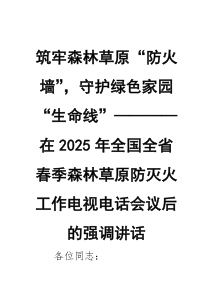 筑牢森林草原“防火墙”，守护绿色家园“生命线”————在 2025 年全国全省春季森林草原防灭火工作电视电话会议后的强调讲话

各位同志：